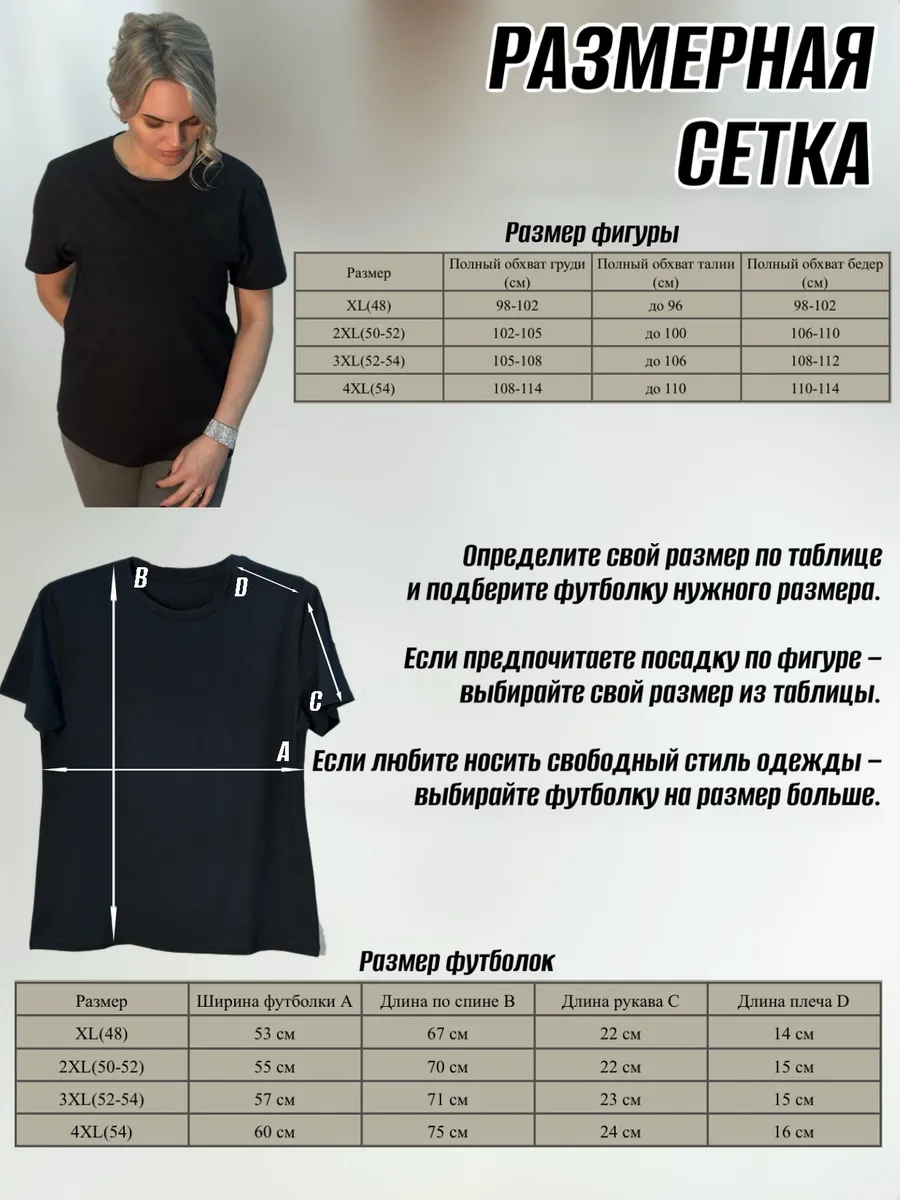 РАЗМЕРНАЯ СЕТКА

Размер фигуры

| Размер | Полный обхват груди (см) | Полный обхват талии (см) | Полный обхват бедер (см) |
|---|---|---|---|
| XL(48) | 98-102 | до 96 | 98-102 |
| 2XL(50-52) | 102-105 | до 100 | 106-110 |
| 3XL(52-54) | 105-108 | до 106 | 108-112 |
| 4XL(54) | 108-114 | до 110 | 110-114 |

B D C A

Определите свой размер по таблице и подберите футболку нужного размера.

Если предпочитаете посадку по фигуре – выбирайте свой размер из таблицы.

Если любите носить свободный стиль одежды – выбирайте футболку на размер больше.

Размер футболок

| Размер | Ширина футболки A | Длина по спине B | Длина рукава C | Длина плеча D |
|---|---|---|---|---|
| XL(48) | 53 см | 67 см | 22 см | 14 см |
| 2XL(50-52) | 55 см | 70 см | 22 см | 15 см |
| 3XL(52-54) | 57 см | 71 см | 23 см | 15 см |
| 4XL(54) | 60 см | 75 см | 24 см | 16 см |